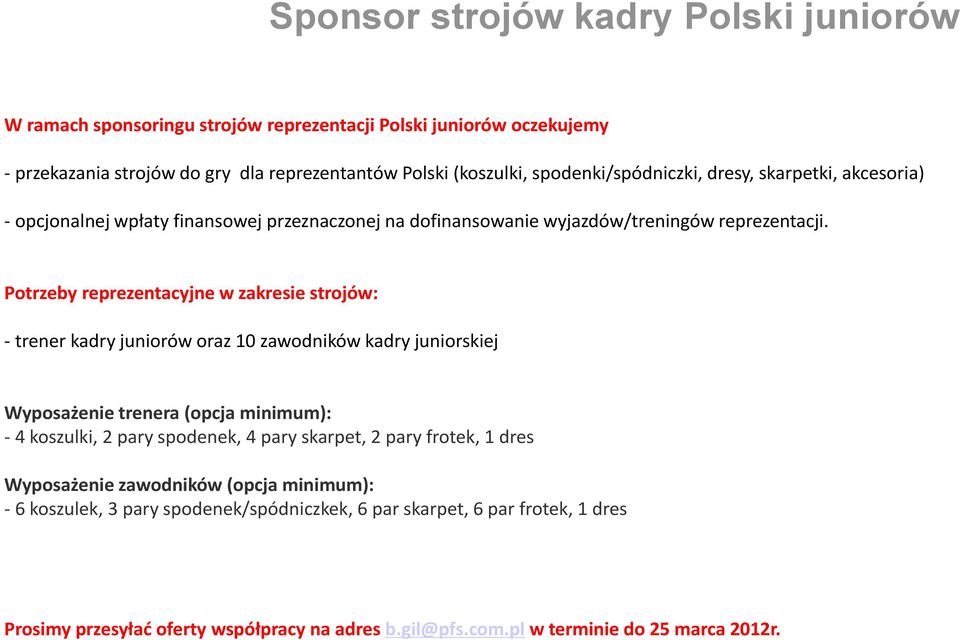 Sponsor strojów kadry Polski juniorów

W ramach sponsoringu strojów reprezentacji Polski juniorów oczekujemy

- przekazania strojów do gry dla reprezentantów Polski (koszulki, spodenki/spódniczki, dresy, skarpetki, akcesoria)

- opcjonalnej wpłaty finansowej przeznaczonej na dofinansowanie wyjazdów/treningów reprezentacji.

Potrzeby reprezentacyjne w zakresie strojów:

- trener kadry juniorów oraz 10 zawodników kadry juniorskiej

Wyposażenie trenera (opcja minimum):
- 4 koszulki, 2 pary spodenek, 4 pary skarpet, 2 pary frotek, 1 dres

Wyposażenie zawodników (opcja minimum):
- 6 koszulek, 3 pary spodenek/spódniczkek, 6 par skarpet, 6 par frotek, 1 dres

Prosimy przesyłać oferty współpracy na adres b.gil@pfs.com.pl w terminie do 25 marca 2012r.